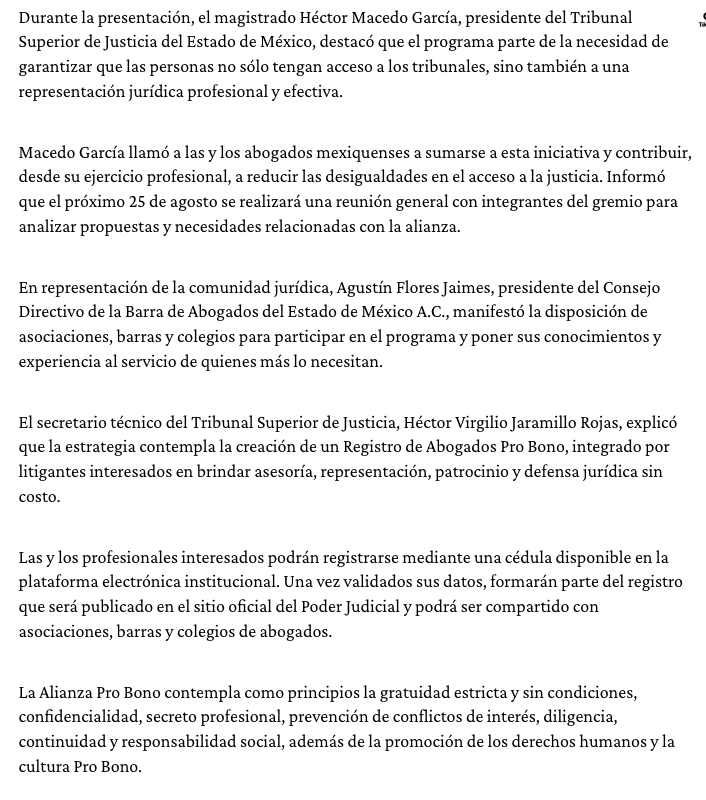 Durante la presentación, el magistrado Héctor Macedo García, presidente del Tribunal Superior de Justicia del Estado de México, destacó que el programa parte de la necesidad de garantizar que las personas no sólo tengan acceso a los tribunales, sino también a una representación jurídica profesional y efectiva.

Macedo García llamó a las y los abogados mexiquenses a sumarse a esta iniciativa y contribuir, desde su ejercicio profesional, a reducir las desigualdades en el acceso a la justicia. Informó que el próximo 25 de agosto se realizará una reunión general con integrantes del gremio para analizar propuestas y necesidades relacionadas con la alianza.

En representación de la comunidad jurídica, Agustín Flores Jaimes, presidente del Consejo Directivo de la Barra de Abogados del Estado de México A.C., manifestó la disposición de asociaciones, barras y colegios para participar en el programa y poner sus conocimientos y experiencia al servicio de quienes más lo necesitan.

El secretario técnico del Tribunal Superior de Justicia, Héctor Virgilio Jaramillo Rojas, explicó que la estrategia contempla la creación de un Registro de Abogados Pro Bono, integrado por litigantes interesados en brindar asesoría, representación, patrocinio y defensa jurídica sin costo.

Las y los profesionales interesados podrán registrarse mediante una cédula disponible en la plataforma electrónica institucional. Una vez validados sus datos, formarán parte del registro que será publicado en el sitio oficial del Poder Judicial y podrá ser compartido con asociaciones, barras y colegios de abogados.

La Alianza Pro Bono contempla como principios la gratuidad estricta y sin condiciones, confidencialidad, secreto profesional, prevención de conflictos de interés, diligencia, continuidad y responsabilidad social, además de la promoción de los derechos humanos y la cultura Pro Bono.